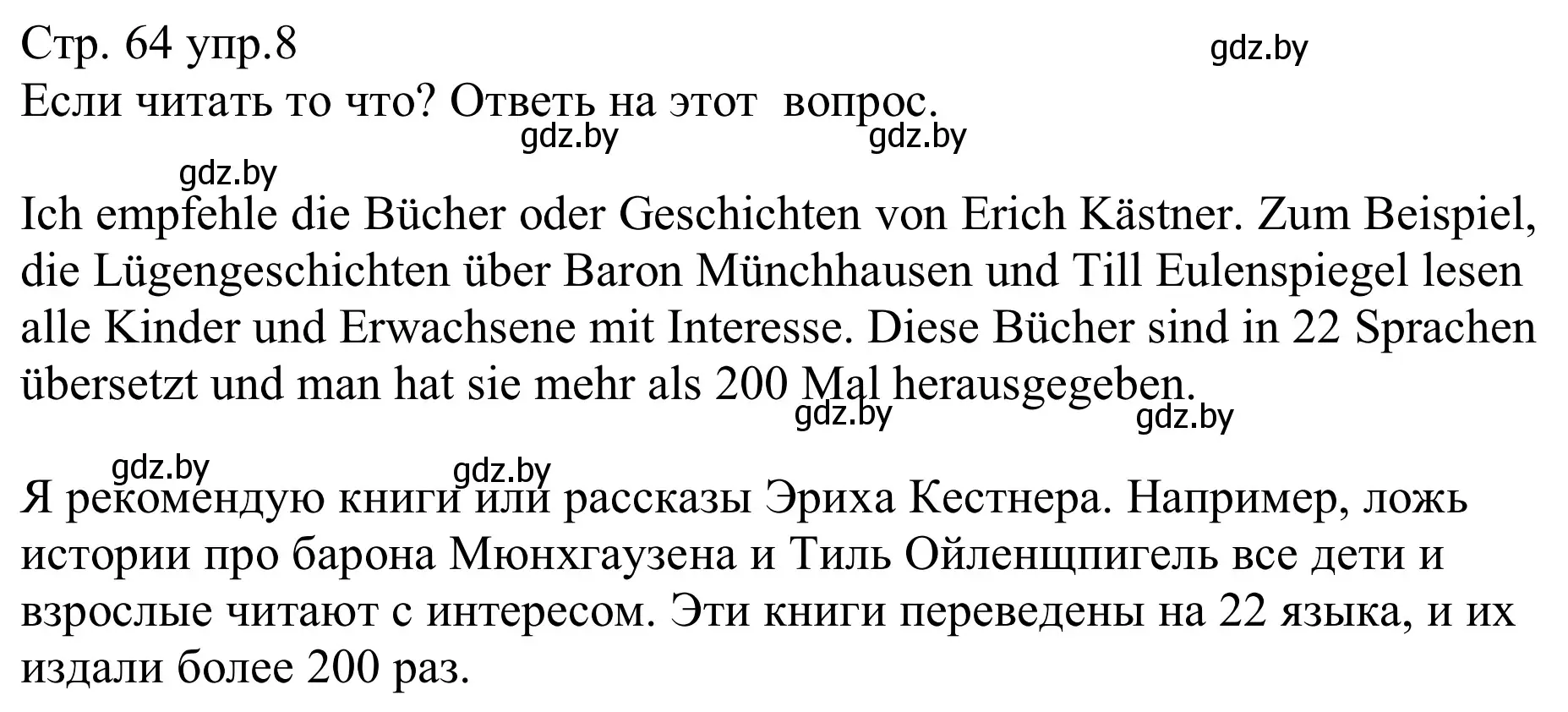 Стр. 64 упр.8
gdz.by
Если читать то что? Ответь на этот вопрос.
gdz.by gdz.by
gdz.by

Ich empfehle die Bücher oder Geschichten von Erich Kästner. Zum Beispiel, die Lügengeschichten über Baron Münchhausen und Till Eulenspiegel lesen alle Kinder und Erwachsene mit Interesse. Diese Bücher sind in 22 Sprachen übersetzt und man hat sie mehr als 200 Mal herausgegeben.
gdz.by gdz.by
gdz.by gdz.by

Я рекомендую книги или рассказы Эриха Кестнера. Например, ложь истории про барона Мюнхгаузена и Тиль Ойленщпигель все дети и взрослые читают с интересом. Эти книги переведены на 22 языка, и их издали более 200 раз.